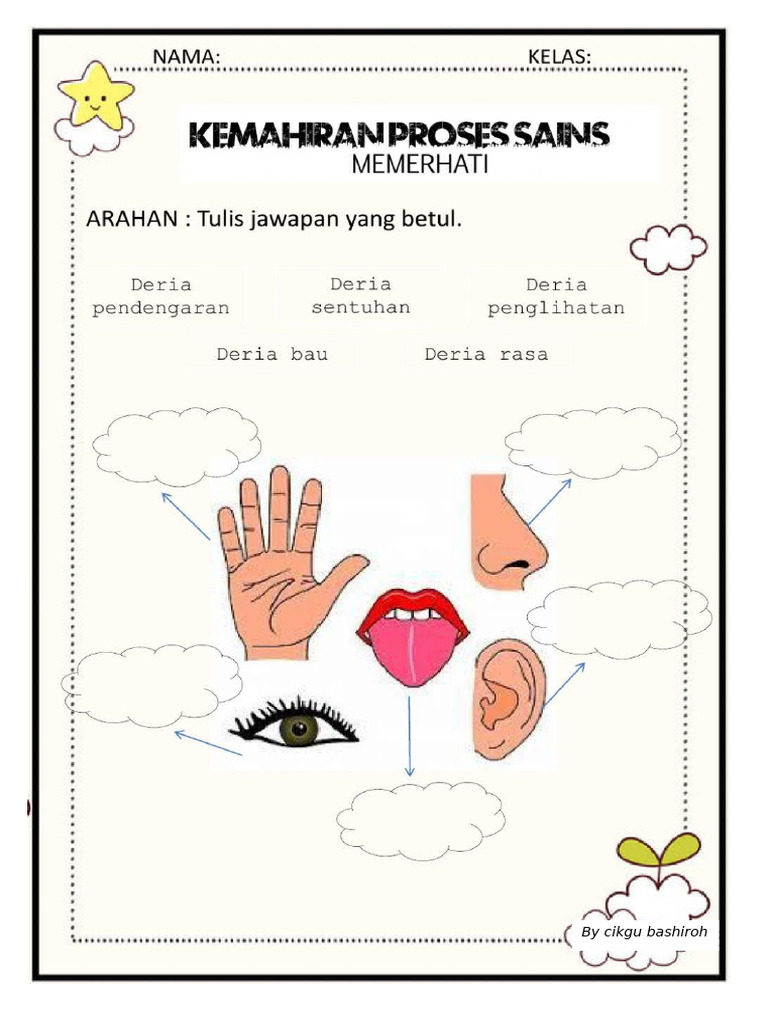 NAMA: KELAS:

KEMAHIRAN PROSES SAINS
MEMERHATI

ARAHAN : Tulis jawapan yang betul.

Deria pendengaran

Deria sentuhan

Deria penglihatan

Deria bau

Deria rasa

By cikgu bashiroh